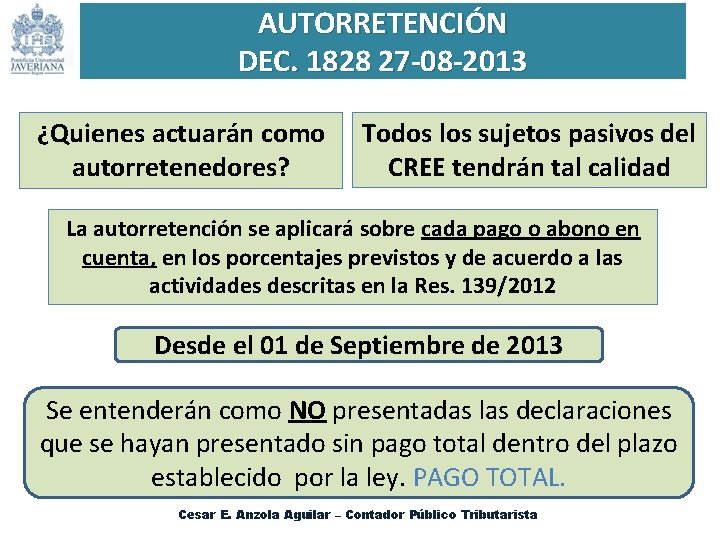 Pontificia Universidad
JAVERIANA
Bogotá

AUTORRETENCIÓN
DEC. 1828 27-08-2013

¿Quienes actuarán como autorretenedores?

Todos los sujetos pasivos del CREE tendrán tal calidad

La autorretención se aplicará sobre cada pago o abono en cuenta, en los porcentajes previstos y de acuerdo a las actividades descritas en la Res. 139/2012

Desde el 01 de Septiembre de 2013

Se entenderán como NO presentadas las declaraciones que se hayan presentado sin pago total dentro del plazo establecido por la ley. PAGO TOTAL.

Cesar E. Anzola Aguilar – Contador Público Tributarista